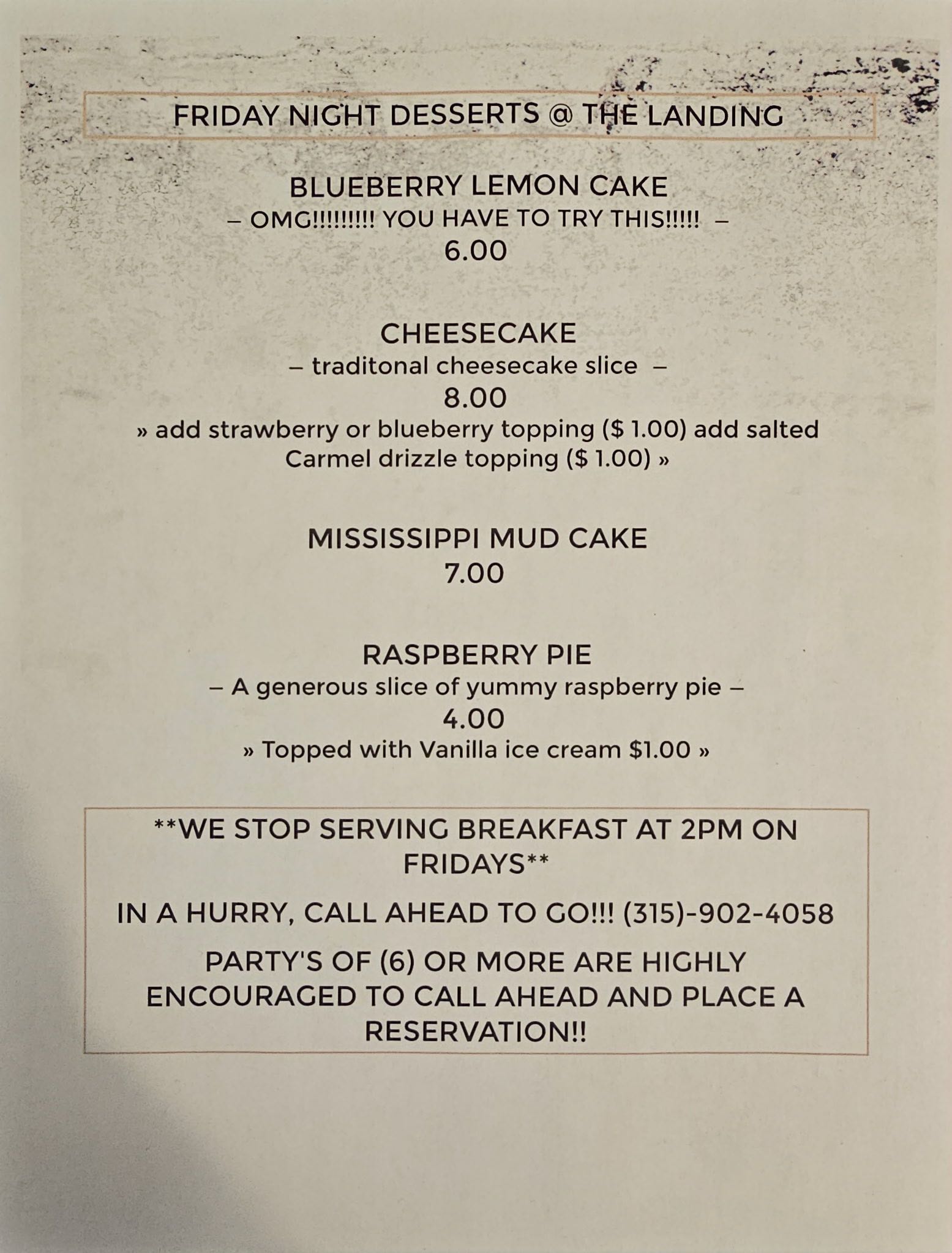 FRIDAY NIGHT DESSERTS @ THE LANDING

BLUEBERRY LEMON CAKE
– OMG!!!!!!!!! YOU HAVE TO TRY THIS!!!!! –
6.00

CHEESECAKE
– traditonal cheesecake slice –
8.00
» add strawberry or blueberry topping ($ 1.00) add salted Carmel drizzle topping ($ 1.00) »

MISSISSIPPI MUD CAKE
7.00

RASPBERRY PIE
– A generous slice of yummy raspberry pie –
4.00
» Topped with Vanilla ice cream $1.00 »

**WE STOP SERVING BREAKFAST AT 2PM ON FRIDAYS**

IN A HURRY, CALL AHEAD TO GO!!! (315)-902-4058

PARTY'S OF (6) OR MORE ARE HIGHLY ENCOURAGED TO CALL AHEAD AND PLACE A RESERVATION!!